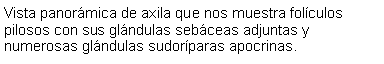 Vista panorámica de axila que nos muestra folículos pilosos con sus glándulas sebáceas adjuntas y numerosas glándulas sudoríparas apocrinas.